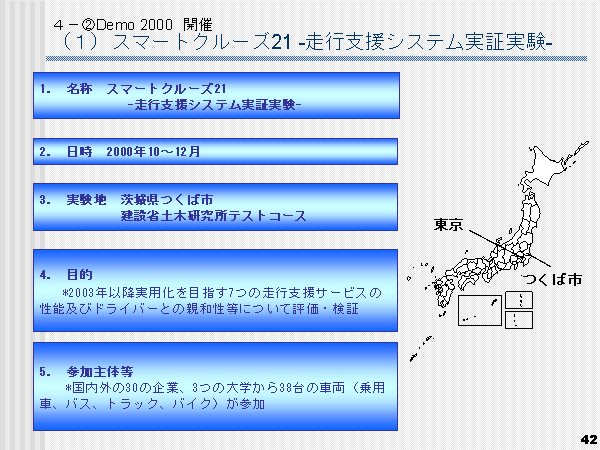 ４－②Demo 2000 開催
（１）スマートクルーズ21 -走行支援システム実証実験-

1. 名称 スマートクルーズ21
-走行支援システム実証実験-

2. 日時 2000年10～12月

3. 実験地 茨城県つくば市
建設省土木研究所テストコース

4. 目的
*2003年以降実用化を目指す7つの走行支援サービスの性能及びドライバーとの親和性等について評価・検証

5. 参加主体等
*国内外の30の企業、3つの大学から38台の車両（乗用車、バス、トラック、バイク）が参加

東京
つくば市

42